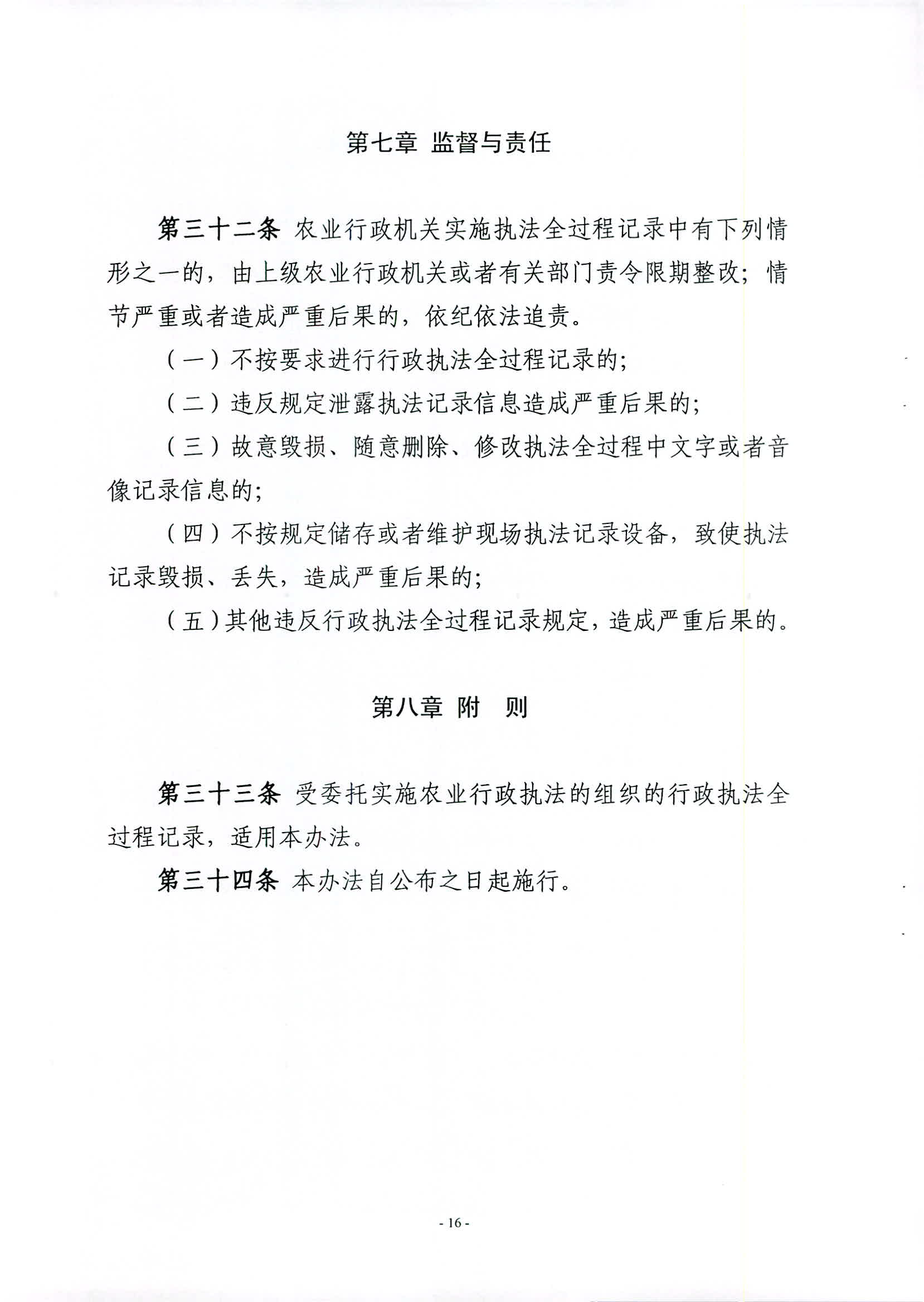 第七章 监督与责任

第三十二条 农业行政机关实施执法全过程记录中有下列情形之一的，由上级农业行政机关或者有关部门责令限期整改；情节严重或者造成严重后果的，依纪依法追责。

（一）不按要求进行行政执法全过程记录的；

（二）违反规定泄露执法记录信息造成严重后果的；

（三）故意毁损、随意删除、修改执法全过程中文字或者音像记录信息的；

（四）不按规定储存或者维护现场执法记录设备，致使执法记录毁损、丢失，造成严重后果的；

（五）其他违反行政执法全过程记录规定，造成严重后果的。

第八章 附 则

第三十三条 受委托实施农业行政执法的组织的行政执法全过程记录，适用本办法。

第三十四条 本办法自公布之日起施行。

- 16 -